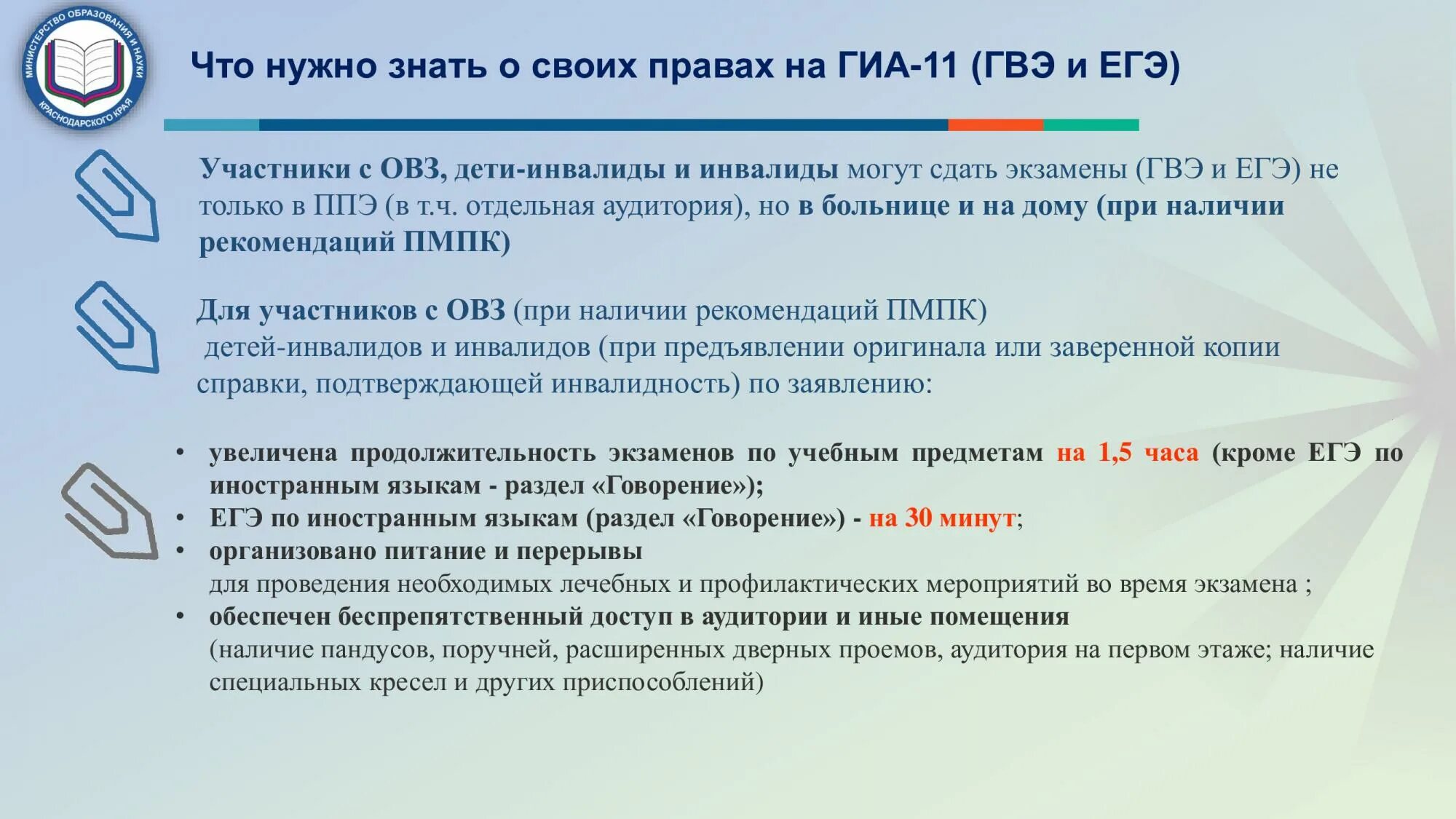 МИНИСТЕРСТВО ОБРАЗОВАНИЯ И НАУКИ КРАСНОДАРСКОГО КРАЯ

Что нужно знать о своих правах на ГИА-11 (ГВЭ и ЕГЭ)

Участники с ОВЗ, дети-инвалиды и инвалиды могут сдать экзамены (ГВЭ и ЕГЭ) не только в ППЭ (в т.ч. отдельная аудитория), но в больнице и на дому (при наличии рекомендаций ПМПК)

Для участников с ОВЗ (при наличии рекомендаций ПМПК) детей-инвалидов и инвалидов (при предъявлении оригинала или заверенной копии справки, подтверждающей инвалидность) по заявлению:

• увеличена продолжительность экзаменов по учебным предметам на 1,5 часа (кроме ЕГЭ по иностранным языкам - раздел «Говорение»);
• ЕГЭ по иностранным языкам (раздел «Говорение») - на 30 минут;
• организовано питание и перерывы для проведения необходимых лечебных и профилактических мероприятий во время экзамена ;
• обеспечен беспрепятственный доступ в аудитории и иные помещения (наличие пандусов, поручней, расширенных дверных проемов, аудитория на первом этаже; наличие специальных кресел и других приспособлений)